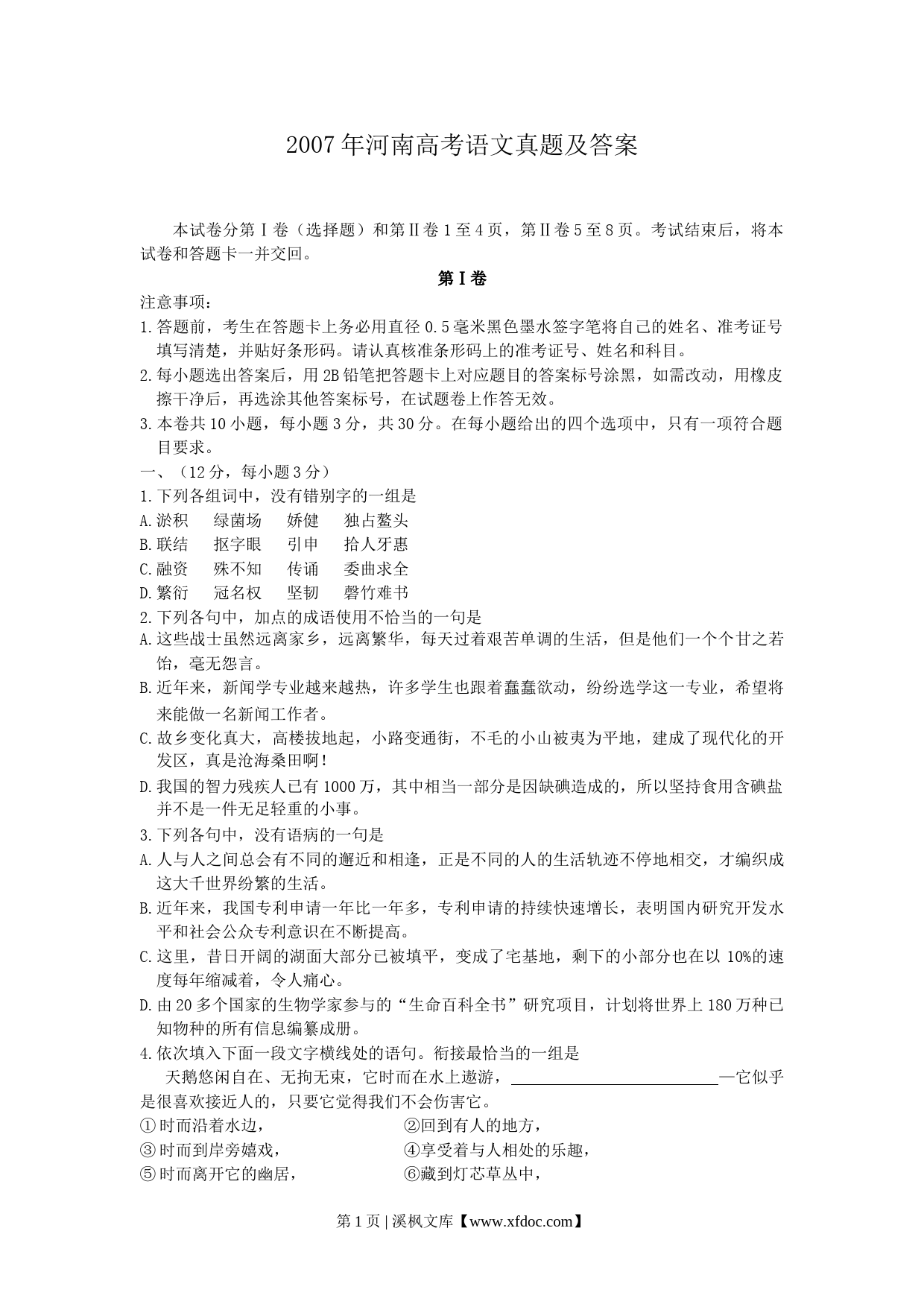 2007年河南高考语文真题及答案

本试卷分第Ⅰ卷（选择题）和第Ⅱ卷1至4页，第Ⅱ卷5至8页。考试结束后，将本试卷和答题卡一并交回。

第Ⅰ卷

注意事项：

1.答题前，考生在答题卡上务必用直径0.5毫米黑色墨水签字笔将自己的姓名、准考证号填写清楚，并贴好条形码。请认真核准条形码上的准考证号、姓名和科目。

2.每小题选出答案后，用2B铅笔把答题卡上对应题目的答案标号涂黑，如需改动，用橡皮擦干净后，再选涂其他答案标号，在试题卷上作答无效。

3.本卷共10小题，每小题3分，共30分。在每小题给出的四个选项中，只有一项符合题目要求。

一、（12分，每小题3分）

1.下列各组词中，没有错别字的一组是

A.淤积　绿菌场　娇健　独占鳌头

B.联结　抠字眼　引申　拾人牙惠

C.融资　殊不知　传诵　委曲求全

D.繁衍　冠名权　坚韧　磬竹难书

2.下列各句中，加点的成语使用不恰当的一句是

A.这些战士虽然远离家乡，远离繁华，每天过着艰苦单调的生活，但是他们一个个甘之若饴，毫无怨言。

B.近年来，新闻学专业越来越热，许多学生也跟着蠢蠢欲动，纷纷选学这一专业，希望将来能做一名新闻工作者。

C.故乡变化真大，高楼拔地起，小路变通街，不毛的小山被夷为平地，建成了现代化的开发区，真是沧海桑田啊！

D.我国的智力残疾人已有1000万，其中相当一部分是因缺碘造成的，所以坚持食用含碘盐并不是一件无足轻重的小事。

3.下列各句中，没有语病的一句是

A.人与人之间总会有不同的邂近和相逢，正是不同的人的生活轨迹不停地相交，才编织成这大千世界纷繁的生活。

B.近年来，我国专利申请一年比一年多，专利申请的持续快速增长，表明国内研究开发水平和社会公众专利意识在不断提高。

C.这里，昔日开阔的湖面大部分已被填平，变成了宅基地，剩下的小部分也在以10%的速度每年缩减着，令人痛心。

D.由20多个国家的生物学家参与的“生命百科全书”研究项目，计划将世界上180万种已知物种的所有信息编纂成册。

4.依次填入下面一段文字横线处的语句。衔接最恰当的一组是

天鹅悠闲自在、无拘无束，它时而在水上遨游，____________—它似乎是很喜欢接近人的，只要它觉得我们不会伤害它。

①时而沿着水边，　②回到有人的地方，

③时而到岸旁嬉戏，　④享受着与人相处的乐趣，

⑤时而离开它的幽居，　⑥藏到灯芯草丛中，

第1页 | 溪枫文库【www.xfdoc.com】